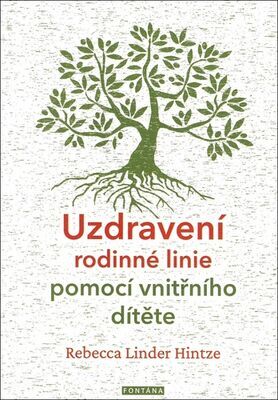 Uzdravení
rodinné linie
pomocí vnitřního
dítěte

Rebecca Linder Hintze

FONTÁNA